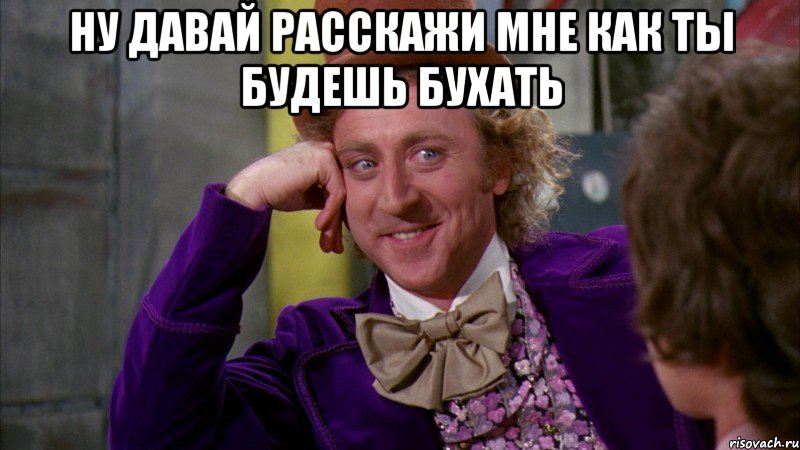 НУ ДАВАЙ РАССКАЖИ МНЕ КАК ТЫ БУДЕШЬ БУХАТЬ

risovach.ru